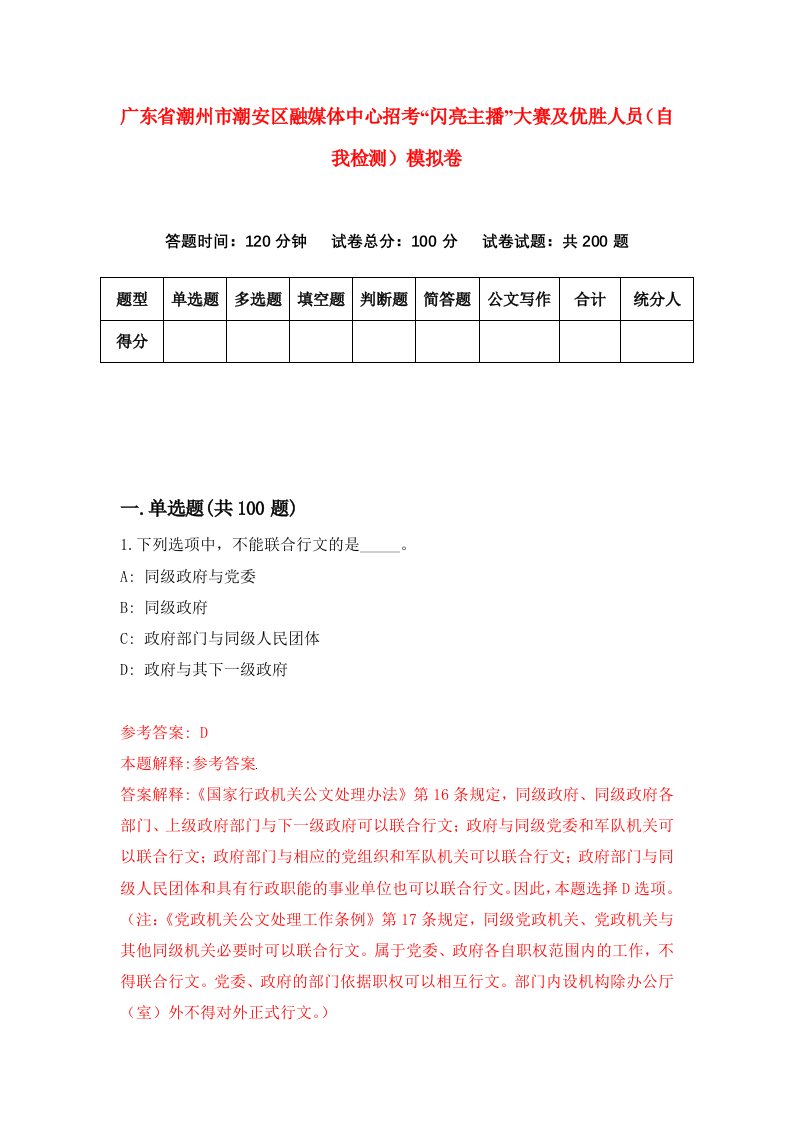 广东省潮州市潮安区融媒体中心招考“闪亮主播”大赛及优胜人员（自我检测）模拟卷

答题时间：120 分钟　试卷总分：100 分　试卷试题：共 200 题

| 题型 | 单选题 | 多选题 | 填空题 | 判断题 | 简答题 | 公文写作 | 合计 | 统分人 |
|---|---|---|---|---|---|---|---|---|
| 得分 | | | | | | | | |

一.单选题(共 100 题)

1.下列选项中，不能联合行文的是_____。

A: 同级政府与党委

B: 同级政府

C: 政府部门与同级人民团体

D: 政府与其下一级政府

参考答案: D

本题解释:参考答案.

答案解释:《国家行政机关公文处理办法》第 16 条规定，同级政府、同级政府各部门、上级政府部门与下一级政府可以联合行文；政府与同级党委和军队机关可以联合行文；政府部门与相应的党组织和军队机关可以联合行文；政府部门与同级人民团体和具有行政职能的事业单位也可以联合行文。因此，本题选择 D 选项。（注:《党政机关公文处理工作条例》第 17 条规定，同级党政机关、党政机关与其他同级机关必要时可以联合行文。属于党委、政府各自职权范围内的工作，不得联合行文。党委、政府的部门依据职权可以相互行文。部门内设机构除办公厅（室）外不得对外正式行文。）